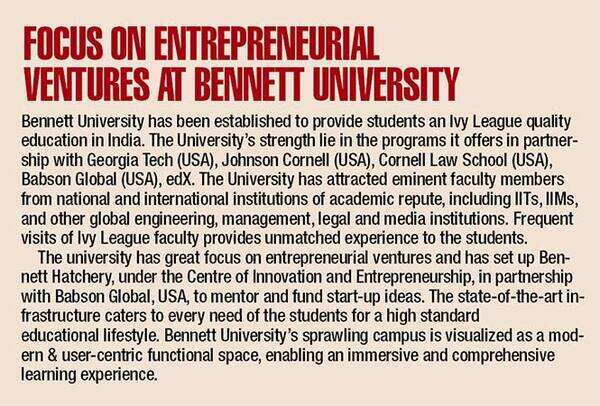 FOCUS ON ENTREPRENEURIAL VENTURES AT BENNETT UNIVERSITY

Bennett University has been established to provide students an Ivy League quality education in India. The University's strength lie in the programs it offers in partnership with Georgia Tech (USA), Johnson Cornell (USA), Cornell Law School (USA), Babson Global (USA), edX. The University has attracted eminent faculty members from national and international institutions of academic repute, including IITs, IIMs, and other global engineering, management, legal and media institutions. Frequent visits of Ivy League faculty provides unmatched experience to the students.

The university has great focus on entrepreneurial ventures and has set up Bennett Hatchery, under the Centre of Innovation and Entrepreneurship, in partnership with Babson Global, USA, to mentor and fund start-up ideas. The state-of-the-art infrastructure caters to every need of the students for a high standard educational lifestyle. Bennett University's sprawling campus is visualized as a modern & user-centric functional space, enabling an immersive and comprehensive learning experience.